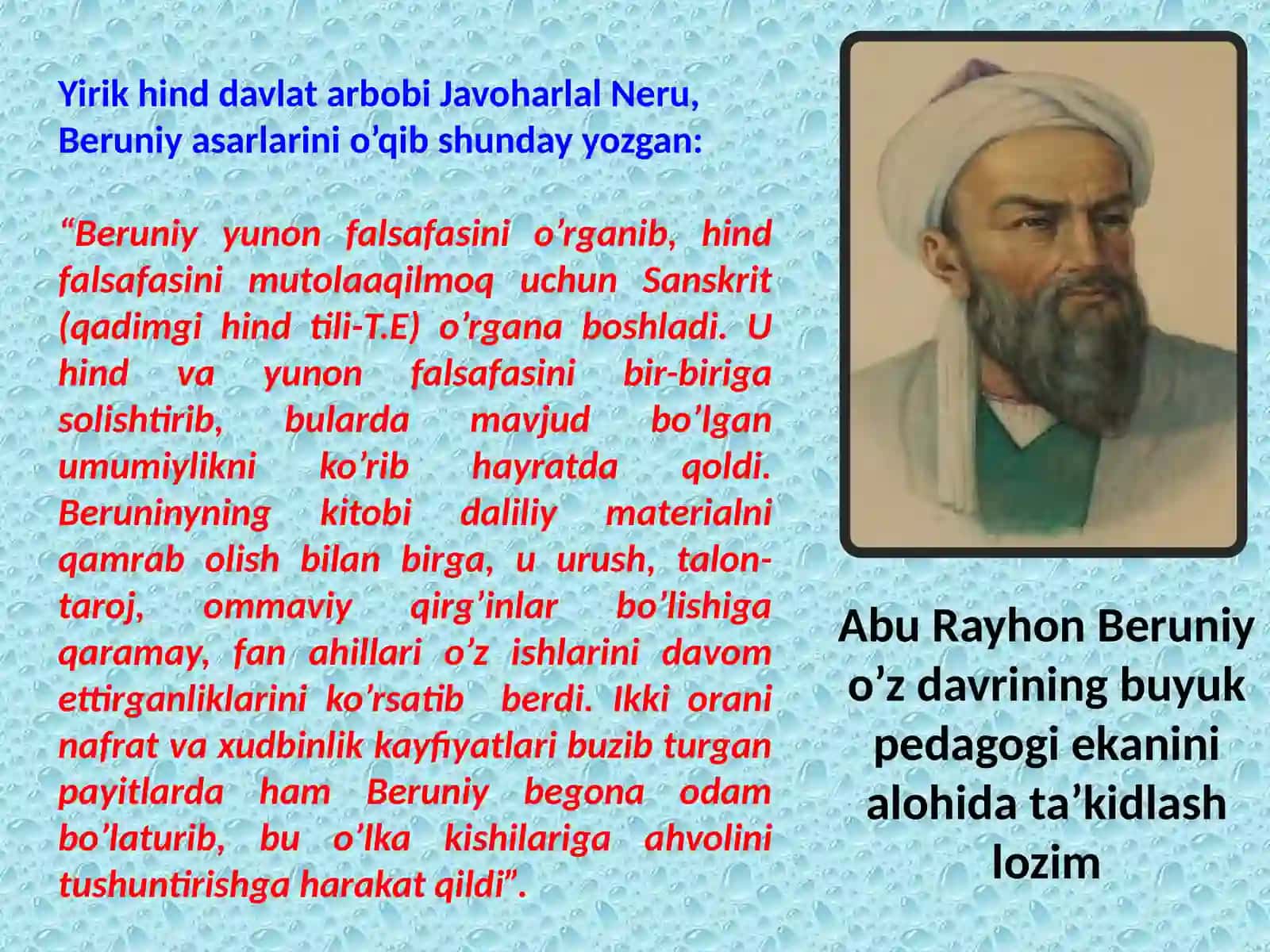 Yirik hind davlat arbobi Javoharlal Neru, Beruniy asarlarini o’qib shunday yozgan:

“Beruniy yunon falsafasini o’rganib, hind falsafasini mutolaaqilmoq uchun Sanskrit (qadimgi hind tili-T.E) o’rgana boshladi. U hind va yunon falsafasini bir-biriga solishtirib, bularda mavjud bo’lgan umumiylikni ko’rib hayratda qoldi. Beruninyning kitobi daliliy materialni qamrab olish bilan birga, u urush, talon-taroj, ommaviy qirg’inlar bo’lishiga qaramay, fan ahillari o’z ishlarini davom ettirganliklarini ko’rsatib berdi. Ikki orani nafrat va xudbinlik kayfiyatlari buzib turgan payitlarda ham Beruniy begona odam bo’laturib, bu o’lka kishilariga ahvolini tushuntirishga harakat qildi”.

Abu Rayhon Beruniy o’z davrining buyuk pedagogi ekanini alohida ta’kidlash lozim